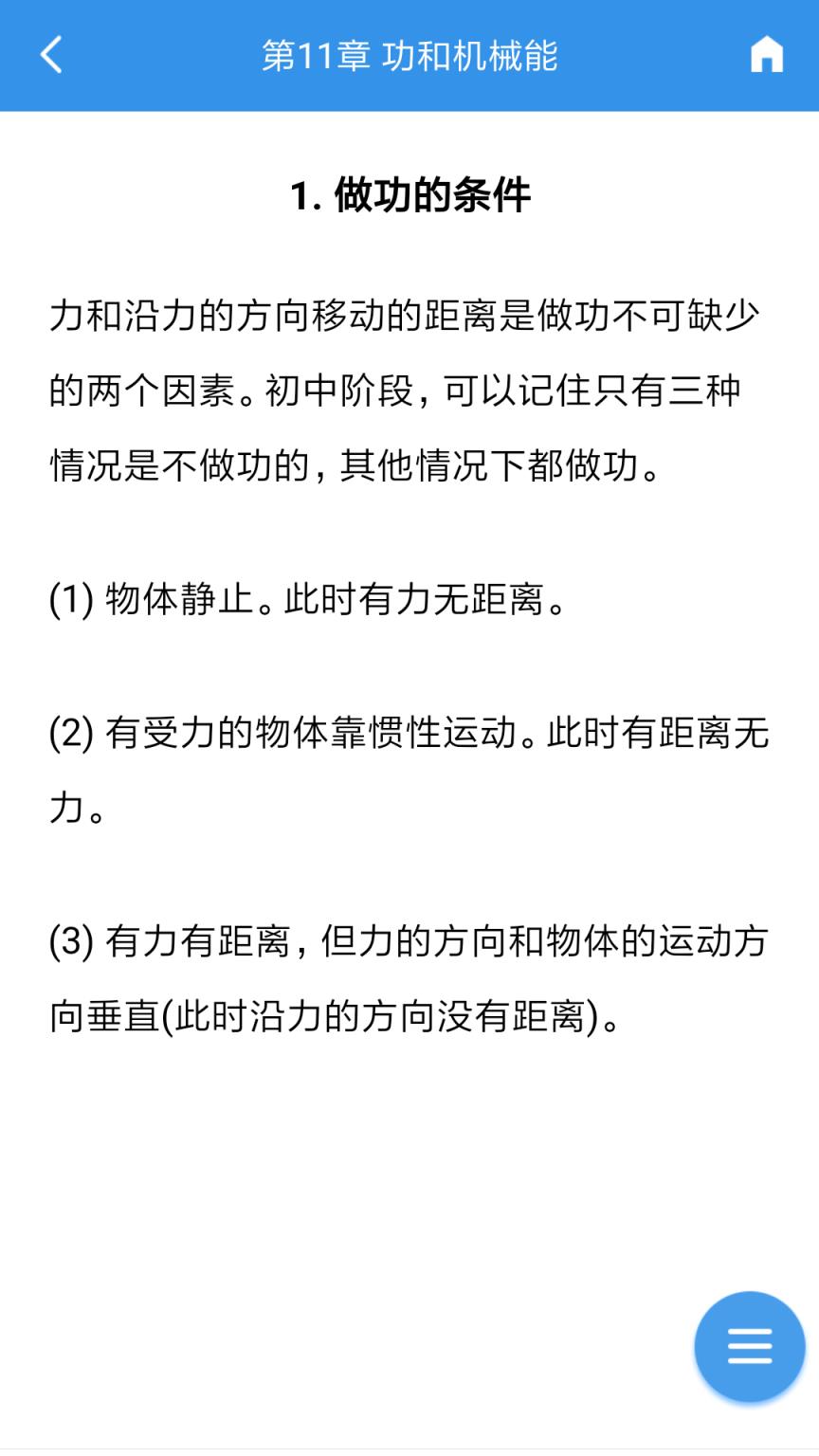 第11章 功和机械能

1. 做功的条件

力和沿力的方向移动的距离是做功不可缺少的两个因素。初中阶段，可以记住只有三种情况是不做功的，其他情况下都做功。

(1) 物体静止。此时有力无距离。

(2) 有受力的物体靠惯性运动。此时有距离无力。

(3) 有力有距离，但力的方向和物体的运动方向垂直(此时沿力的方向没有距离)。